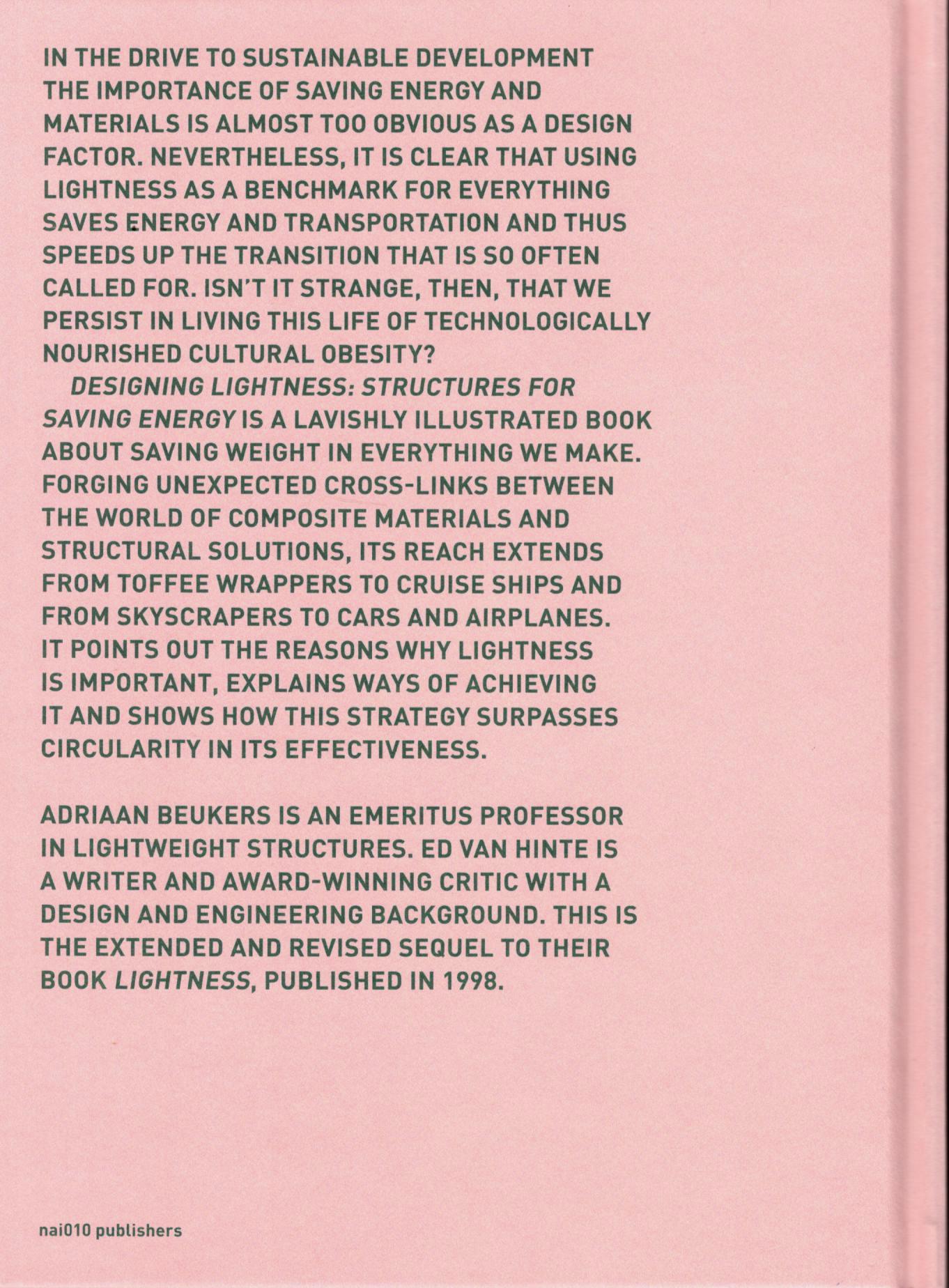 IN THE DRIVE TO SUSTAINABLE DEVELOPMENT THE IMPORTANCE OF SAVING ENERGY AND MATERIALS IS ALMOST TOO OBVIOUS AS A DESIGN FACTOR. NEVERTHELESS, IT IS CLEAR THAT USING LIGHTNESS AS A BENCHMARK FOR EVERYTHING SAVES ENERGY AND TRANSPORTATION AND THUS SPEEDS UP THE TRANSITION THAT IS SO OFTEN CALLED FOR. ISN'T IT STRANGE, THEN, THAT WE PERSIST IN LIVING THIS LIFE OF TECHNOLOGICALLY NOURISHED CULTURAL OBESITY?

DESIGNING LIGHTNESS: STRUCTURES FOR SAVING ENERGY IS A LAVISHLY ILLUSTRATED BOOK ABOUT SAVING WEIGHT IN EVERYTHING WE MAKE. FORGING UNEXPECTED CROSS-LINKS BETWEEN THE WORLD OF COMPOSITE MATERIALS AND STRUCTURAL SOLUTIONS, ITS REACH EXTENDS FROM TOFFEE WRAPPERS TO CRUISE SHIPS AND FROM SKYSCRAPERS TO CARS AND AIRPLANES. IT POINTS OUT THE REASONS WHY LIGHTNESS IS IMPORTANT, EXPLAINS WAYS OF ACHIEVING IT AND SHOWS HOW THIS STRATEGY SURPASSES CIRCULARITY IN ITS EFFECTIVENESS.

ADRIAAN BEUKERS IS AN EMERITUS PROFESSOR IN LIGHTWEIGHT STRUCTURES. ED VAN HINTE IS A WRITER AND AWARD-WINNING CRITIC WITH A DESIGN AND ENGINEERING BACKGROUND. THIS IS THE EXTENDED AND REVISED SEQUEL TO THEIR BOOK LIGHTNESS, PUBLISHED IN 1998.

nai010 publishers